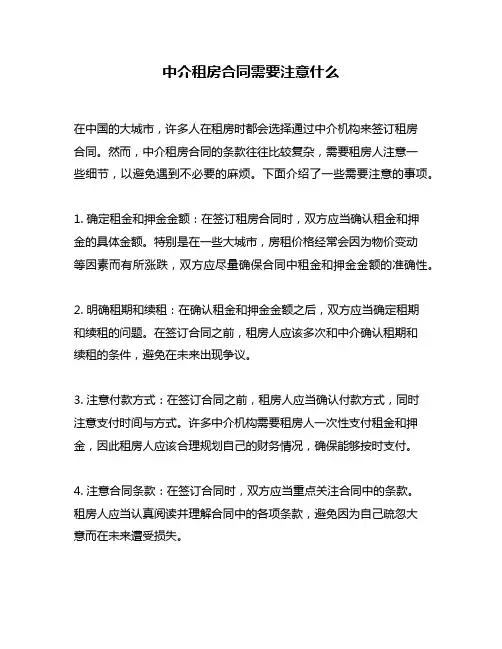 中介租房合同需要注意什么

在中国的大城市，许多人在租房时都会选择通过中介机构来签订租房合同。然而，中介租房合同的条款往往比较复杂，需要租房人注意一些细节，以避免遇到不必要的麻烦。下面介绍了一些需要注意的事项。

1. 确定租金和押金金额：在签订租房合同时，双方应当确认租金和押金的具体金额。特别是在一些大城市，房租价格经常会因为物价变动等因素而有所涨跌，双方应尽量确保合同中租金和押金金额的准确性。

2. 明确租期和续租：在确认租金和押金金额之后，双方应当确定租期和续租的问题。在签订合同之前，租房人应该多次和中介确认租期和续租的条件，避免在未来出现争议。

3. 注意付款方式：在签订合同之前，租房人应当确认付款方式，同时注意支付时间与方式。许多中介机构需要租房人一次性支付租金和押金，因此租房人应该合理规划自己的财务情况，确保能够按时支付。

4. 注意合同条款：在签订合同时，双方应当重点关注合同中的条款。租房人应当认真阅读并理解合同中的各项条款，避免因为自己疏忽大意而在未来遭受损失。